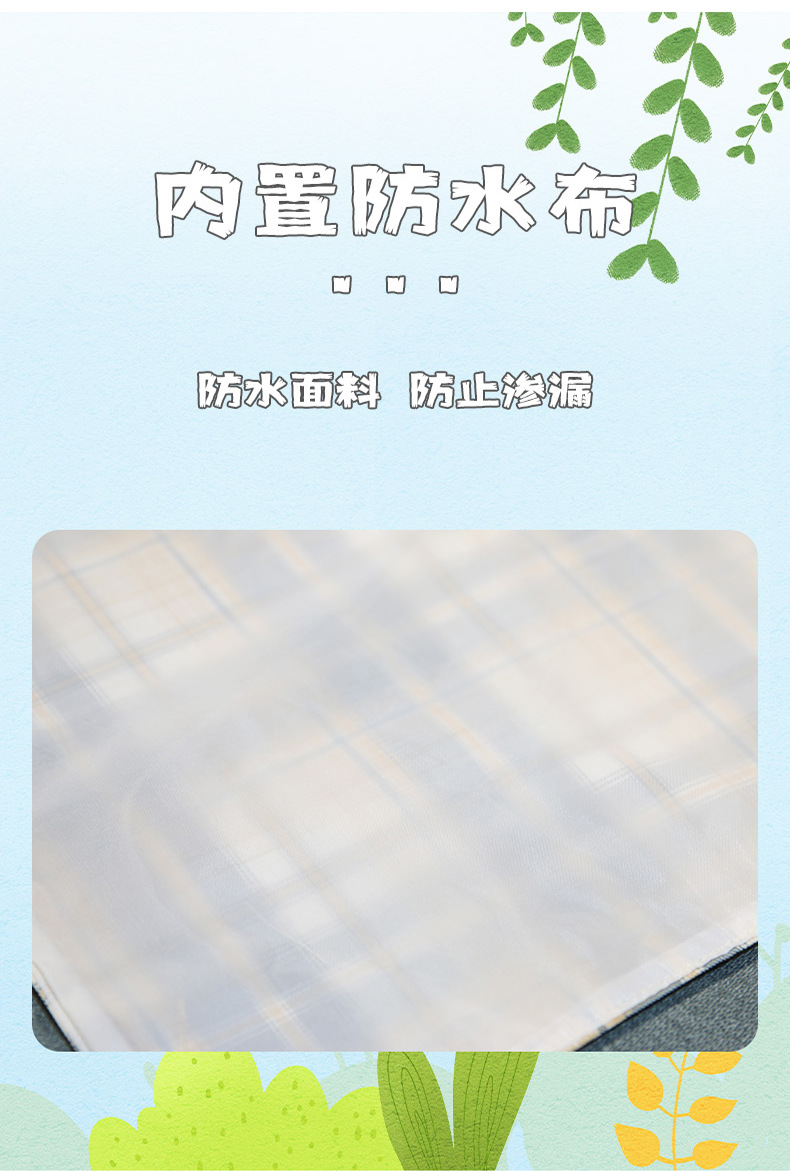 内置防水布

防水面料 防止渗漏